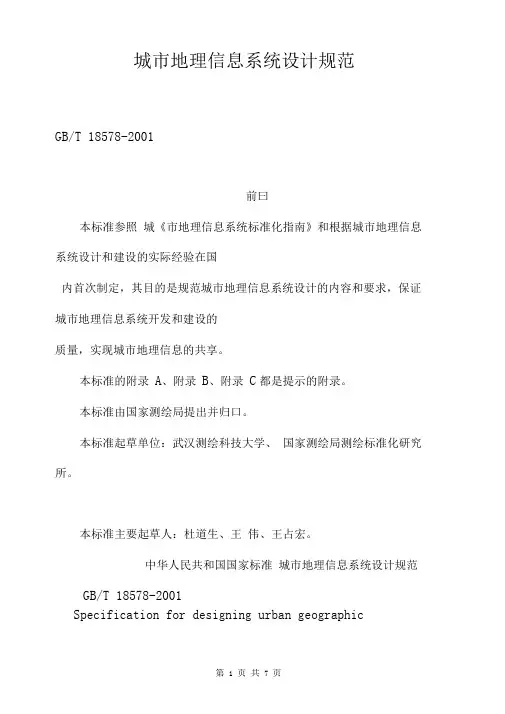 城市地理信息系统设计规范

GB/T 18578-2001

前曰

本标准参照 城《市地理信息系统标准化指南》和根据城市地理信息系统设计和建设的实际经验在国

内首次制定，其目的是规范城市地理信息系统设计的内容和要求，保证城市地理信息系统开发和建设的

质量，实现城市地理信息的共享。

本标准的附录 A、附录 B、附录 C 都是提示的附录。

本标准由国家测绘局提出并归口。

本标准起草单位：武汉测绘科技大学、 国家测绘局测绘标准化研究所。

本标准主要起草人：杜道生、王 伟、王占宏。

中华人民共和国国家标准 城市地理信息系统设计规范

GB/T 18578-2001

Specification for designing urban geographic

第 1 页 共 7 页